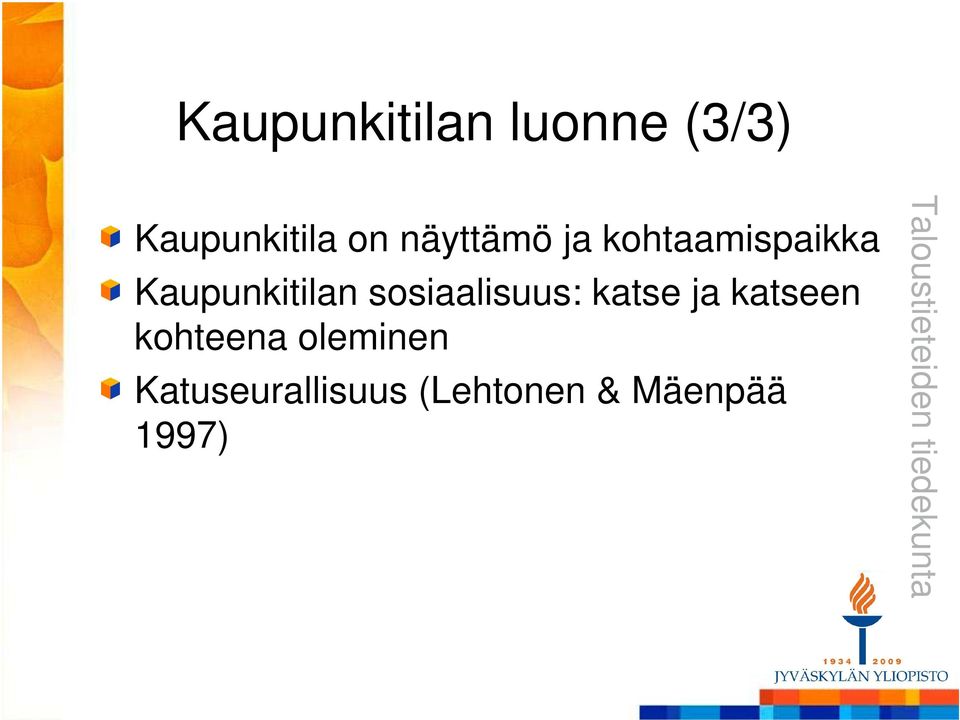 Kaupunkitilan luonne (3/3)

Kaupunkitila on näyttämö ja kohtaamispaikka

Kaupunkitilan sosiaalisuus: katse ja katseen kohteena oleminen

Katuseurallisuus (Lehtonen & Mäenpää 1997)

Taloustieteiden tiedekunta

1934 2009
JYVÄSKYLÄN YLIOPISTO